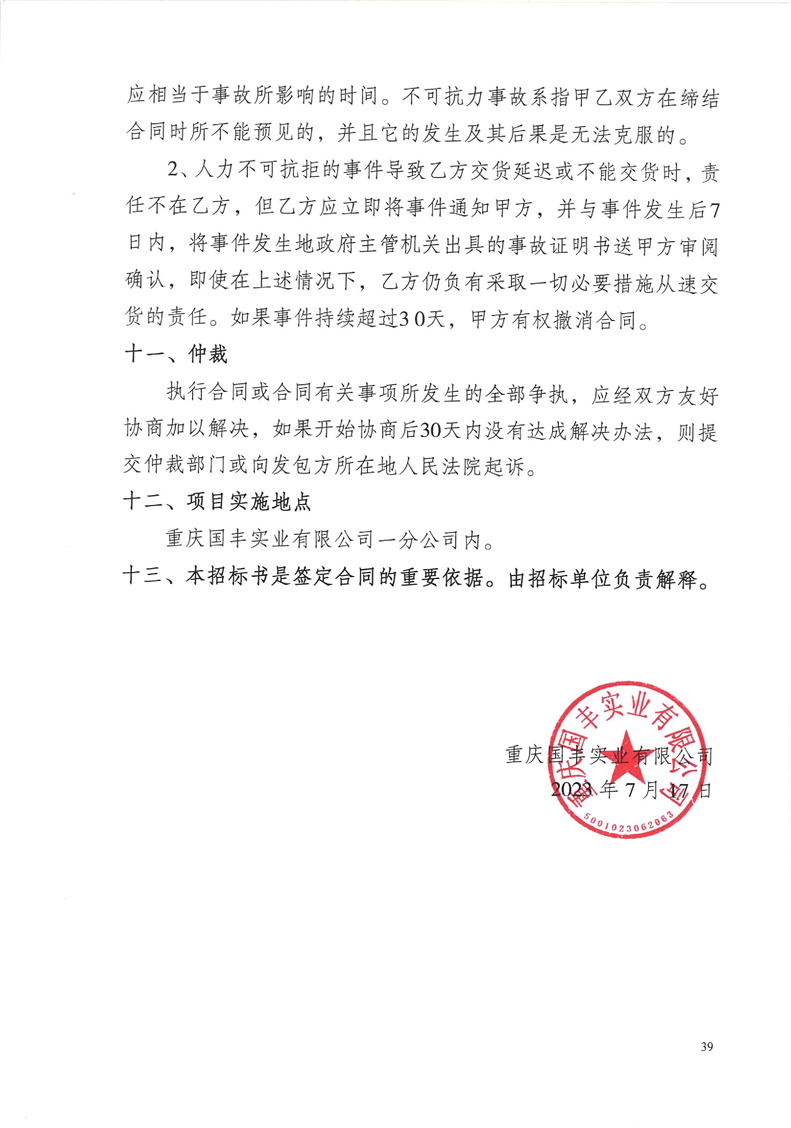 应相当于事故所影响的时间。不可抗力事故系指甲乙双方在缔结合同时所不能预见的，并且它的发生及其后果是无法克服的。

2、人力不可抗拒的事件导致乙方交货延迟或不能交货时，责任不在乙方，但乙方应立即将事件通知甲方，并与事件发生后7日内，将事件发生地政府主管机关出具的事故证明书送甲方审阅确认，即使在上述情况下，乙方仍负有采取一切必要措施从速交货的责任。如果事件持续超过30天，甲方有权撤消合同。

十一、仲裁

执行合同或合同有关事项所发生的全部争执，应经双方友好协商加以解决，如果开始协商后30天内没有达成解决办法，则提交仲裁部门或向发包方所在地人民法院起诉。

十二、项目实施地点

重庆国丰实业有限公司一分公司内。

十三、本招标书是签定合同的重要依据。由招标单位负责解释。

重庆国丰实业有限公司
2023年7月17日

重庆国丰实业有限公司
5001023062063

39